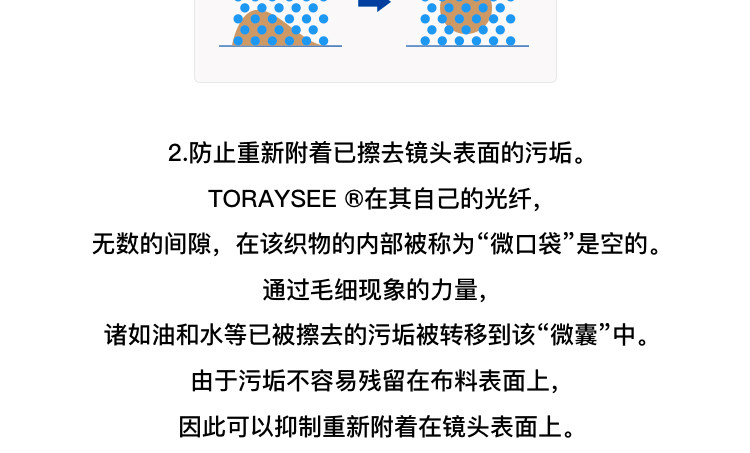 2.防止重新附着已擦去镜头表面的污垢。

TORAYSEE ®在其自己的光纤，

无数的间隙，在该织物的内部被称为“微口袋”是空的。

通过毛细现象的力量，

诸如油和水等已被擦去的污垢被转移到该“微囊”中。

由于污垢不容易残留在布料表面上，

因此可以抑制重新附着在镜头表面上。